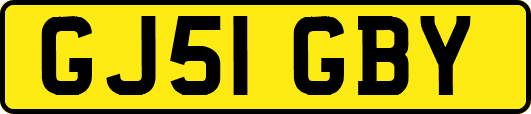 GJ51 GBY